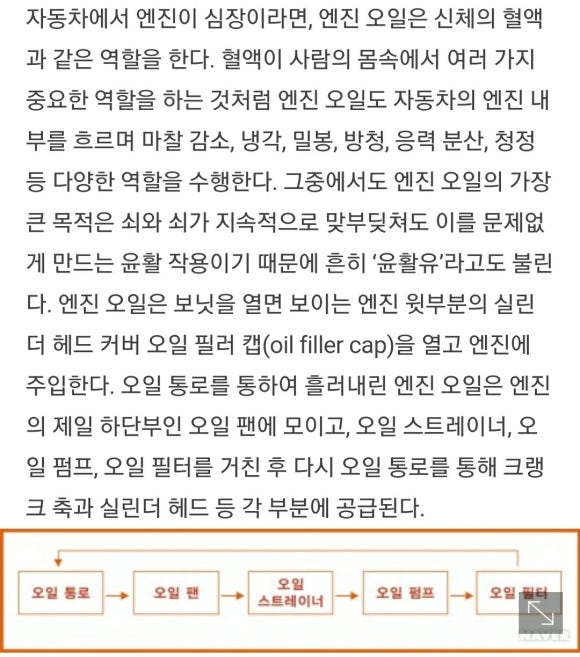 자동차에서 엔진이 심장이라면, 엔진 오일은 신체의 혈액과 같은 역할을 한다. 혈액이 사람의 몸속에서 여러 가지 중요한 역할을 하는 것처럼 엔진 오일도 자동차의 엔진 내부를 흐르며 마찰 감소, 냉각, 밀봉, 방청, 응력 분산, 청정 등 다양한 역할을 수행한다. 그중에서도 엔진 오일의 가장 큰 목적은 쇠와 쇠가 지속적으로 맞부딪쳐도 이를 문제없게 만드는 윤활 작용이기 때문에 흔히 '윤활유'라고도 불린다. 엔진 오일은 보닛을 열면 보이는 엔진 윗부분의 실린더 헤드 커버 오일 필러 캡(oil filler cap)을 열고 엔진에 주입한다. 오일 통로를 통하여 흘러내린 엔진 오일은 엔진의 제일 하단부인 오일 팬에 모이고, 오일 스트레이너, 오일 펌프, 오일 필터를 거친 후 다시 오일 통로를 통해 크랭크 축과 실린더 헤드 등 각 부분에 공급된다.

오일 통로

오일 팬

오일 스트레이너

오일 펌프

오일 필터

NAVER